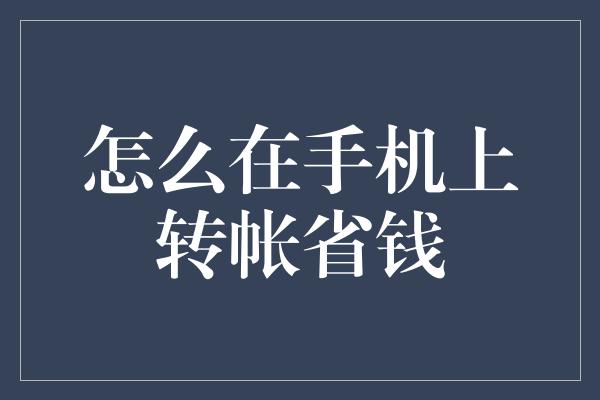 怎么在手机上转帐省钱